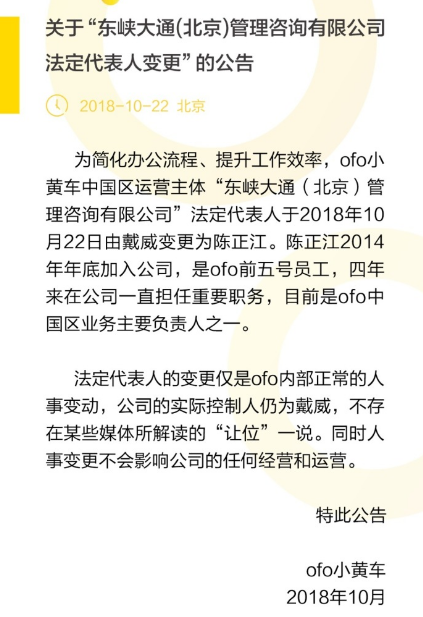 关于“东峡大通(北京)管理咨询有限公司法定代表人变更”的公告

2018-10-22 北京

为简化办公流程、提升工作效率，ofo小黄车中国区运营主体“东峡大通（北京）管理咨询有限公司”法定代表人于2018年10月22日由戴威变更为陈正江。陈正江2014年年底加入公司，是ofo前五号员工，四年来在公司一直担任重要职务，目前是ofo中国区业务主要负责人之一。

法定代表人的变更仅是ofo内部正常的人事变动，公司的实际控制人仍为戴威，不存在某些媒体所解读的“让位”一说。同时人事变更不会影响公司的任何经营和运营。

特此公告

ofo小黄车
2018年10月